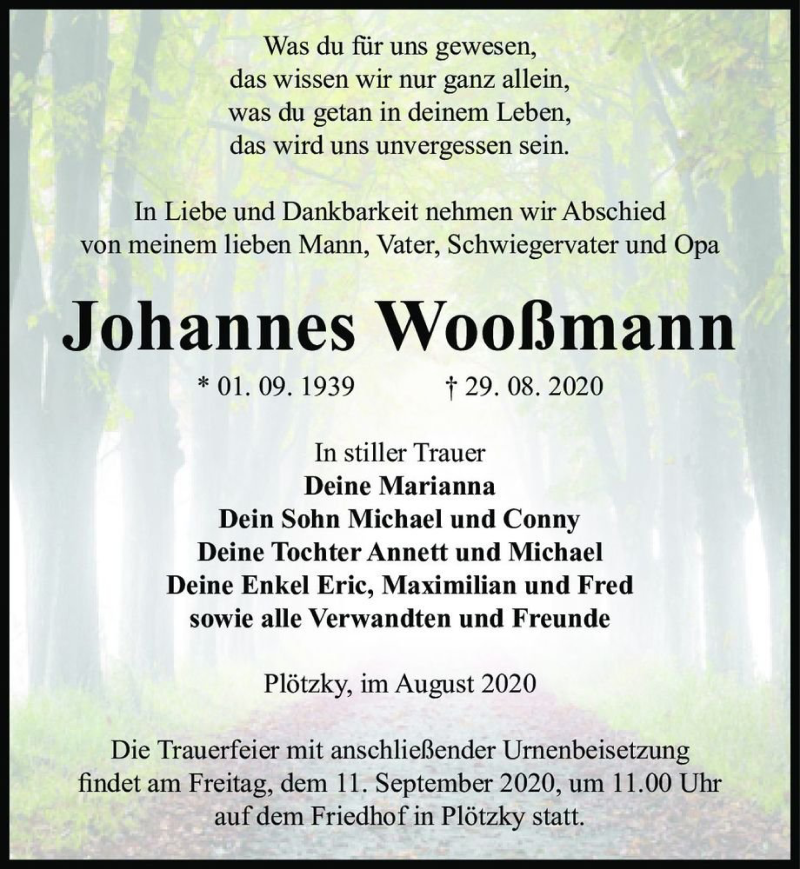 Was du für uns gewesen,
das wissen wir nur ganz allein,
was du getan in deinem Leben,
das wird uns unvergessen sein.

In Liebe und Dankbarkeit nehmen wir Abschied von meinem lieben Mann, Vater, Schwiegervater und Opa

Johannes Wooßmann

* 01. 09. 1939 † 29. 08. 2020

In stiller Trauer
Deine Marianna
Dein Sohn Michael und Conny
Deine Tochter Annett und Michael
Deine Enkel Eric, Maximilian und Fred
sowie alle Verwandten und Freunde

Plötzky, im August 2020

Die Trauerfeier mit anschließender Urnenbeisetzung findet am Freitag, dem 11. September 2020, um 11.00 Uhr auf dem Friedhof in Plötzky statt.